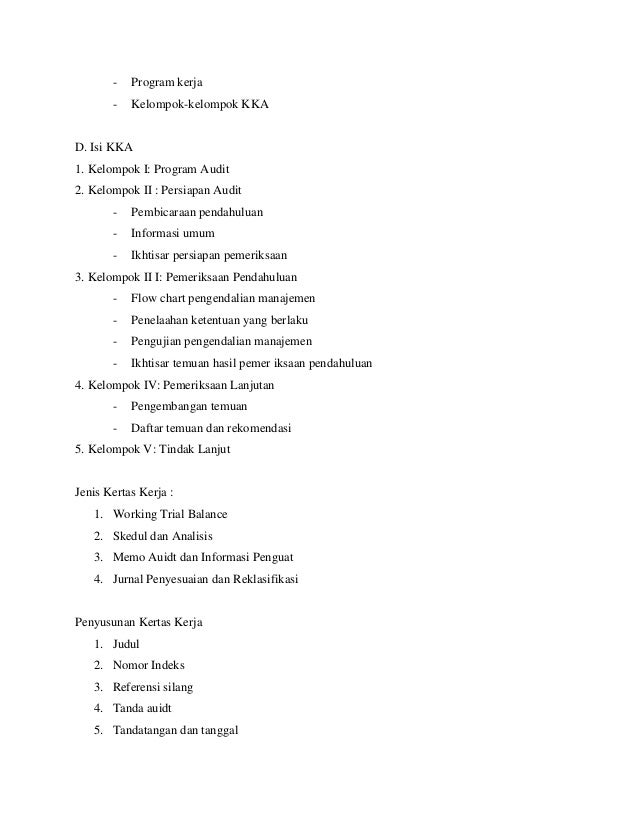 - Program kerja
- Kelompok-kelompok KKA

D. Isi KKA
1. Kelompok I: Program Audit
2. Kelompok II : Persiapan Audit
- Pembicaraan pendahuluan
- Informasi umum
- Ikhtisar persiapan pemeriksaan
3. Kelompok II I: Pemeriksaan Pendahuluan
- Flow chart pengendalian manajemen
- Penelaahan ketentuan yang berlaku
- Pengujian pengendalian manajemen
- Ikhtisar temuan hasil pemer iksaan pendahuluan
4. Kelompok IV: Pemeriksaan Lanjutan
- Pengembangan temuan
- Daftar temuan dan rekomendasi
5. Kelompok V: Tindak Lanjut

Jenis Kertas Kerja :
1. Working Trial Balance
2. Skedul dan Analisis
3. Memo Auidt dan Informasi Penguat
4. Jurnal Penyesuaian dan Reklasifikasi

Penyusunan Kertas Kerja
1. Judul
2. Nomor Indeks
3. Referensi silang
4. Tanda auidt
5. Tandatangan dan tanggal